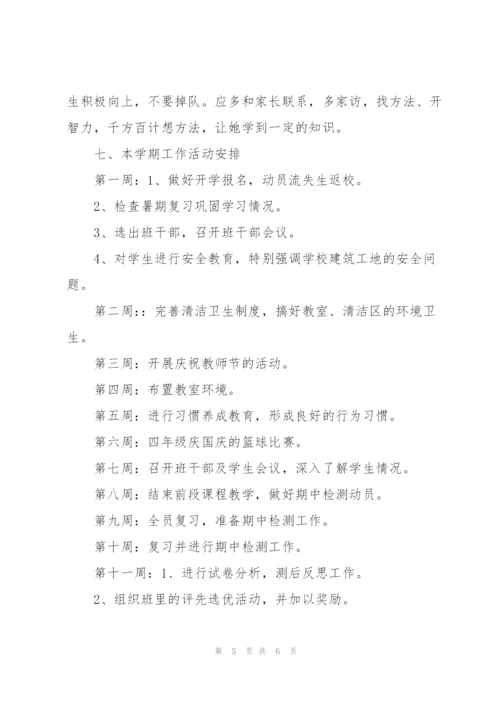 生积极向上，不要掉队。应多和家长联系，多家访，找方法、开智力，千方百计想方法，让她学到一定的知识。

七、本学期工作活动安排

第一周：1、做好开学报名，动员流失生返校。

2、检查暑期复习巩固学习情况。

3、选出班干部，召开班干部会议。

4、对学生进行安全教育，特别强调学校建筑工地的安全问题。

第二周：：完善清洁卫生制度，搞好教室、清洁区的环境卫生。

第三周：开展庆祝教师节的活动。

第四周：布置教室环境。

第五周：进行习惯养成教育，形成良好的行为习惯。

第六周：四年级庆国庆的篮球比赛。

第七周：召开班干部及学生会议，深入了解学生情况。

第八周：结束前段课程教学，做好期中检测动员。

第九周：全员复习，准备期中检测工作。

第十周：复习并进行期中检测工作。

第十一周：1、进行试卷分析，测后反思工作。

2、组织班里的评先选优活动，并加以奖励。

第 5 页 共 6 页